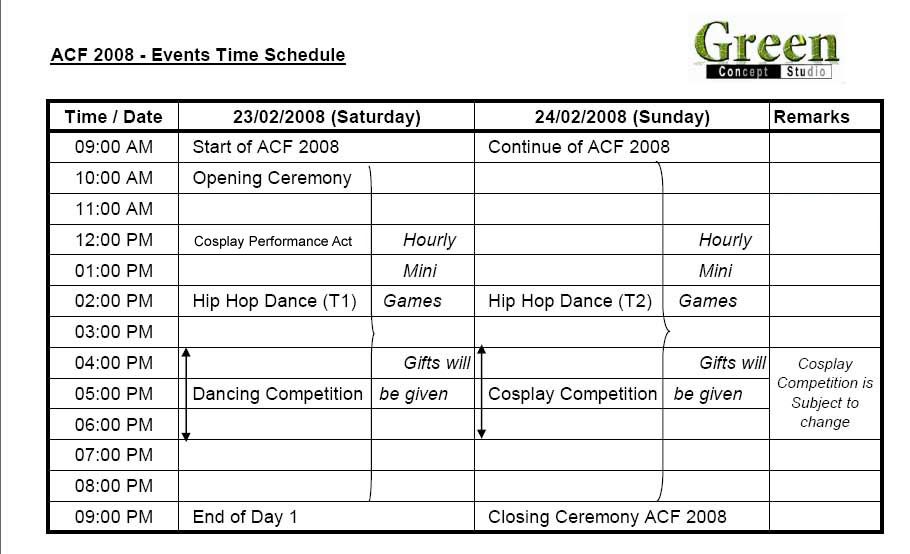 ACF 2008 - Events Time Schedule

Green
Concept Studio

| Time / Date | 23/02/2008 (Saturday) | | 24/02/2008 (Sunday) | | Remarks |
|---|---|---|---|---|---|
| 09:00 AM | Start of ACF 2008 | | Continue of ACF 2008 | | |
| 10:00 AM | Opening Ceremony | | | | |
| 11:00 AM | | | | | |
| 12:00 PM | Cosplay Performance Act | Hourly | | Hourly | |
| 01:00 PM | | Mini | | Mini | |
| 02:00 PM | Hip Hop Dance (T1) | Games | Hip Hop Dance (T2) | Games | |
| 03:00 PM | | | | | |
| 04:00 PM | | Gifts will | | Gifts will | Cosplay Competition is Subject to change |
| 05:00 PM | Dancing Competition | be given | Cosplay Competition | be given | |
| 06:00 PM | | | | | |
| 07:00 PM | | | | | |
| 08:00 PM | | | | | |
| 09:00 PM | End of Day 1 | | Closing Ceremony ACF 2008 | | |